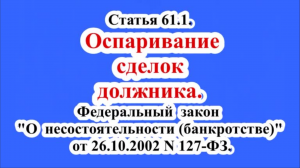 Статья 61.1.
Оспаривание сделок должника.
Федеральный закон "О несостоятельности (банкротстве)" от 26.10.2002 N 127-ФЗ.